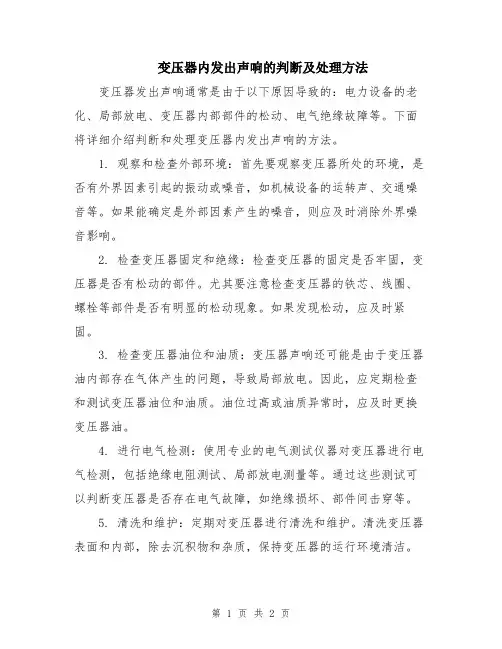 变压器内发出声响的判断及处理方法

变压器发出声响通常是由于以下原因导致的：电力设备的老化、局部放电、变压器内部部件的松动、电气绝缘故障等。下面将详细介绍判断和处理变压器内发出声响的方法。

1. 观察和检查外部环境：首先要观察变压器所处的环境，是否有外界因素引起的振动或噪音，如机械设备的运转声、交通噪音等。如果能确定是外部因素产生的噪音，则应及时消除外界噪音影响。

2. 检查变压器固定和绝缘：检查变压器的固定是否牢固，变压器是否有松动的部件。尤其要注意检查变压器的铁芯、线圈、螺栓等部件是否有明显的松动现象。如果发现松动，应及时紧固。

3. 检查变压器油位和油质：变压器声响还可能是由于变压器油内部存在气体产生的问题，导致局部放电。因此，应定期检查和测试变压器油位和油质。油位过高或油质异常时，应及时更换变压器油。

4. 进行电气检测：使用专业的电气测试仪器对变压器进行电气检测，包括绝缘电阻测试、局部放电测量等。通过这些测试可以判断变压器是否存在电气故障，如绝缘损坏、部件间击穿等。

5. 清洗和维护：定期对变压器进行清洗和维护。清洗变压器表面和内部，除去沉积物和杂质，保持变压器的运行环境清洁。

第 1 页 共 2 页